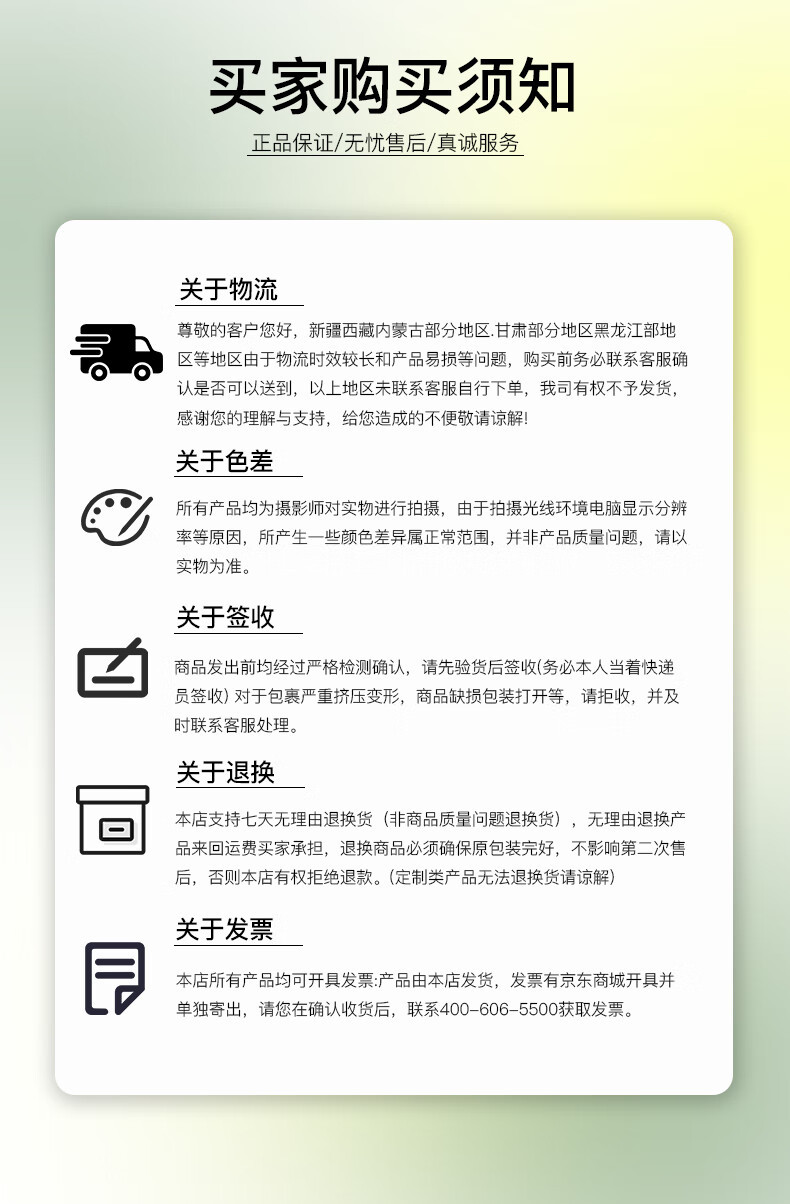 买家购买须知

正品保证/无忧售后/真诚服务

关于物流

尊敬的客户您好，新疆西藏内蒙古部分地区.甘肃部分地区黑龙江部地区等地区由于物流时效较长和产品易损等问题，购买前务必联系客服确认是否可以送到，以上地区未联系客服自行下单，我司有权不予发货，感谢您的理解与支持，给您造成的不便敬请谅解!

关于色差

所有产品均为摄影师对实物进行拍摄，由于拍摄光线环境电脑显示分辨率等原因，所产生一些颜色差异属正常范围，并非产品质量问题，请以实物为准。

关于签收

商品发出前均经过严格检测确认，请先验货后签收(务必本人当着快递员签收) 对于包裹严重挤压变形，商品缺损包装打开等，请拒收，并及时联系客服处理。

关于退换

本店支持七天无理由退换货（非商品质量问题退换货），无理由退换产品来回运费买家承担，退换商品必须确保原包装完好，不影响第二次售后，否则本店有权拒绝退款。(定制类产品无法退换货请谅解)

关于发票

本店所有产品均可开具发票:产品由本店发货，发票有京东商城开具并单独寄出，请您在确认收货后，联系400-606-5500获取发票。